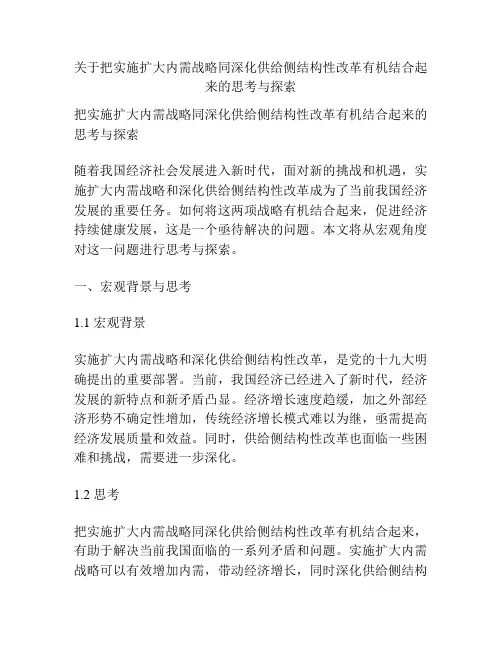 关于把实施扩大内需战略同深化供给侧结构性改革有机结合起来的思考与探索

把实施扩大内需战略同深化供给侧结构性改革有机结合起来的思考与探索

随着我国经济社会发展进入新时代，面对新的挑战和机遇，实施扩大内需战略和深化供给侧结构性改革成为了当前我国经济发展的重要任务。如何将这两项战略有机结合起来，促进经济持续健康发展，这是一个亟待解决的问题。本文将从宏观角度对这一问题进行思考与探索。

一、宏观背景与思考

1.1 宏观背景

实施扩大内需战略和深化供给侧结构性改革，是党的十九大明确提出的重要部署。当前，我国经济已经进入了新时代，经济发展的新特点和新矛盾凸显。经济增长速度趋缓，加之外部经济形势不确定性增加，传统经济增长模式难以为继，亟需提高经济发展质量和效益。同时，供给侧结构性改革也面临一些困难和挑战，需要进一步深化。

1.2 思考

把实施扩大内需战略同深化供给侧结构性改革有机结合起来，有助于解决当前我国面临的一系列矛盾和问题。实施扩大内需战略可以有效增加内需，带动经济增长，同时深化供给侧结构